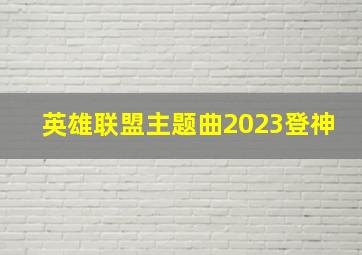 英雄联盟主题曲2023登神